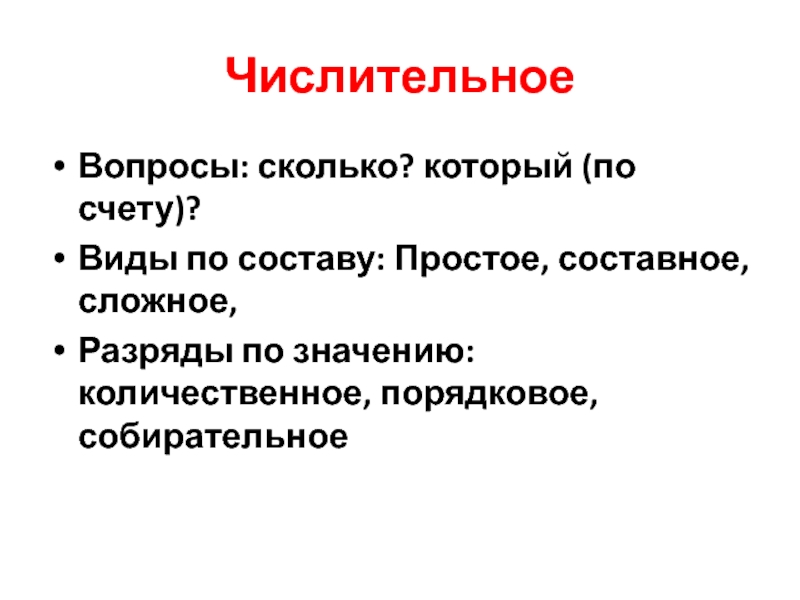 Числительное

• Вопросы: сколько? который (по счету)?
• Виды по составу: Простое, составное, сложное,
• Разряды по значению: количественное, порядковое, собирательное